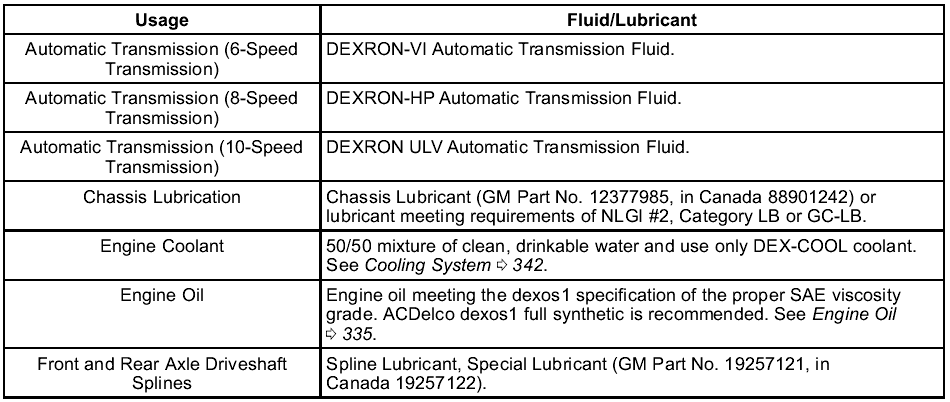 | Usage | Fluid/Lubricant |
|---|---|
| Automatic Transmission (6-Speed Transmission) | DEXRON-VI Automatic Transmission Fluid. |
| Automatic Transmission (8-Speed Transmission) | DEXRON-HP Automatic Transmission Fluid. |
| Automatic Transmission (10-Speed Transmission) | DEXRON ULV Automatic Transmission Fluid. |
| Chassis Lubrication | Chassis Lubricant (GM Part No. 12377985, in Canada 88901242) or lubricant meeting requirements of NLGI #2, Category LB or GC-LB. |
| Engine Coolant | 50/50 mixture of clean, drinkable water and use only DEX-COOL coolant. See Cooling System ⇨ 342. |
| Engine Oil | Engine oil meeting the dexos1 specification of the proper SAE viscosity grade. ACDelco dexos1 full synthetic is recommended. See Engine Oil ⇨ 335. |
| Front and Rear Axle Driveshaft Splines | Spline Lubricant, Special Lubricant (GM Part No. 19257121, in Canada 19257122). |